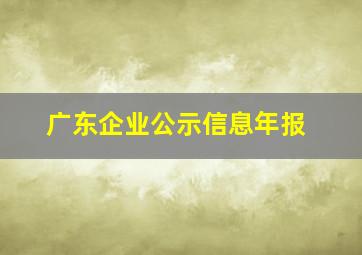 广东企业公示信息年报